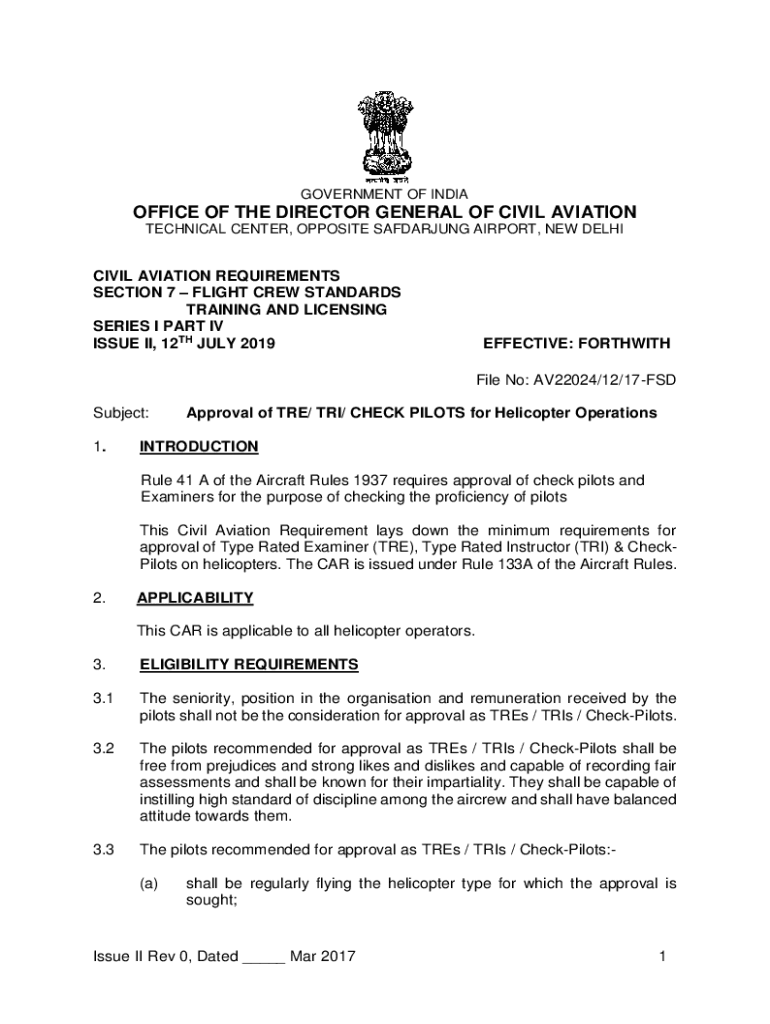 सत्यमेव जयते

GOVERNMENT OF INDIA

OFFICE OF THE DIRECTOR GENERAL OF CIVIL AVIATION

TECHNICAL CENTER, OPPOSITE SAFDARJUNG AIRPORT, NEW DELHI

CIVIL AVIATION REQUIREMENTS
SECTION 7 – FLIGHT CREW STANDARDS
TRAINING AND LICENSING
SERIES I PART IV
ISSUE II, 12$^{TH}$ JULY 2019

EFFECTIVE: FORTHWITH

File No: AV22024/12/17-FSD

Subject: Approval of TRE/ TRI/ CHECK PILOTS for Helicopter Operations

1. INTRODUCTION

Rule 41 A of the Aircraft Rules 1937 requires approval of check pilots and Examiners for the purpose of checking the proficiency of pilots

This Civil Aviation Requirement lays down the minimum requirements for approval of Type Rated Examiner (TRE), Type Rated Instructor (TRI) & Check-Pilots on helicopters. The CAR is issued under Rule 133A of the Aircraft Rules.

2. APPLICABILITY

This CAR is applicable to all helicopter operators.

3. ELIGIBILITY REQUIREMENTS

3.1 The seniority, position in the organisation and remuneration received by the pilots shall not be the consideration for approval as TREs / TRIs / Check-Pilots.

3.2 The pilots recommended for approval as TREs / TRIs / Check-Pilots shall be free from prejudices and strong likes and dislikes and capable of recording fair assessments and shall be known for their impartiality. They shall be capable of instilling high standard of discipline among the aircrew and shall have balanced attitude towards them.

3.3 The pilots recommended for approval as TREs / TRIs / Check-Pilots:-

(a) shall be regularly flying the helicopter type for which the approval is sought;

Issue II Rev 0, Dated _____ Mar 2017

1